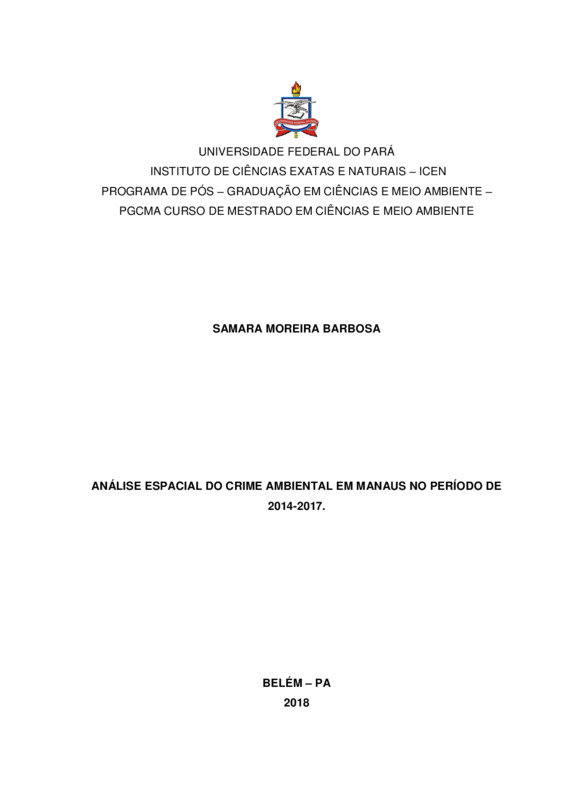 UNIVERSIDADE FEDERAL DO PARÁ
INSTITUTO DE CIÊNCIAS EXATAS E NATURAIS – ICEN
PROGRAMA DE PÓS – GRADUAÇÃO EM CIÊNCIAS E MEIO AMBIENTE –
PGCMA CURSO DE MESTRADO EM CIÊNCIAS E MEIO AMBIENTE

SAMARA MOREIRA BARBOSA

ANÁLISE ESPACIAL DO CRIME AMBIENTAL EM MANAUS NO PERÍODO DE 2014-2017.

BELÉM – PA
2018